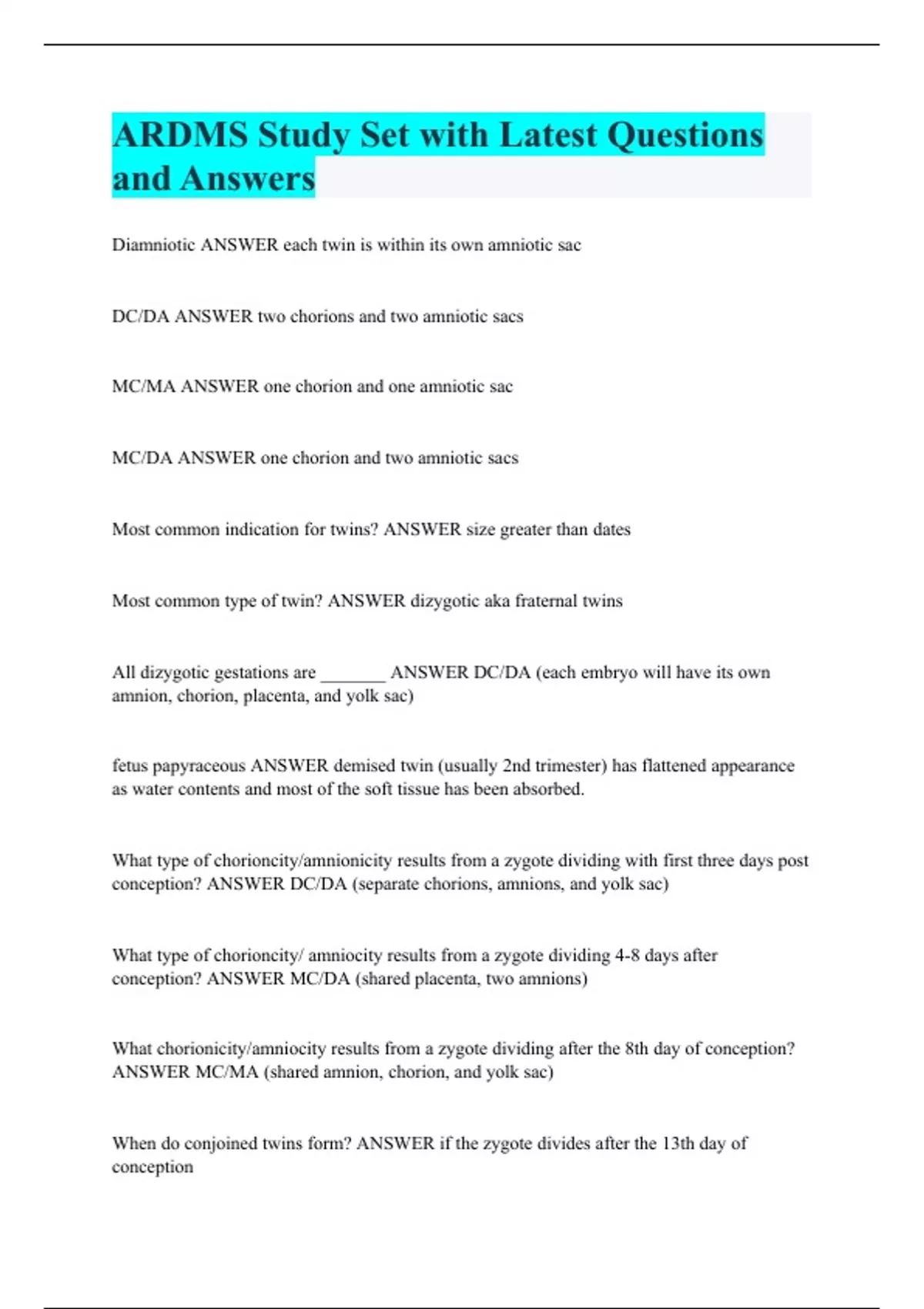 ARDMS Study Set with Latest Questions and Answers

Diamniotic ANSWER each twin is within its own amniotic sac

DC/DA ANSWER two chorions and two amniotic sacs

MC/MA ANSWER one chorion and one amniotic sac

MC/DA ANSWER one chorion and two amniotic sacs

Most common indication for twins? ANSWER size greater than dates

Most common type of twin? ANSWER dizygotic aka fraternal twins

All dizygotic gestations are _______ ANSWER DC/DA (each embryo will have its own amnion, chorion, placenta, and yolk sac)

fetus papyraceous ANSWER demised twin (usually 2nd trimester) has flattened appearance as water contents and most of the soft tissue has been absorbed.

What type of chorioncity/amnionicity results from a zygote dividing with first three days post conception? ANSWER DC/DA (separate chorions, amnions, and yolk sac)

What type of chorioncity/ amniocity results from a zygote dividing 4-8 days after conception? ANSWER MC/DA (shared placenta, two amnions)

What chorionicity/amniocity results from a zygote dividing after the 8th day of conception? ANSWER MC/MA (shared amnion, chorion, and yolk sac)

When do conjoined twins form? ANSWER if the zygote divides after the 13th day of conception